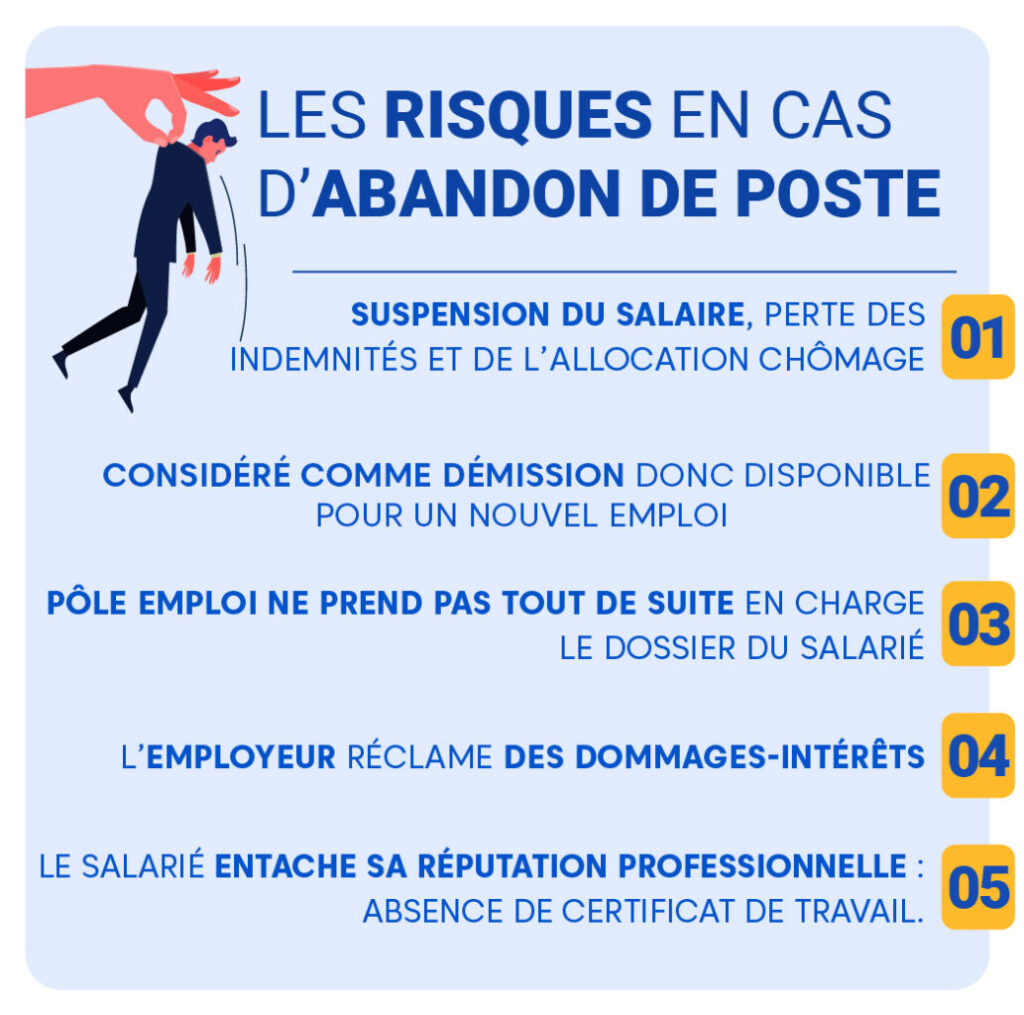 LES RISQUES EN CAS D'ABANDON DE POSTE

SUSPENSION DU SALAIRE, PERTE DES INDEMNITÉS ET DE L'ALLOCATION CHÔMAGE 01

CONSIDÉRÉ COMME DÉMISSION DONC DISPONIBLE POUR UN NOUVEL EMPLOI 02

PÔLE EMPLOI NE PREND PAS TOUT DE SUITE EN CHARGE LE DOSSIER DU SALARIÉ 03

L'EMPLOYEUR RÉCLAME DES DOMMAGES-INTÉRÊTS 04

LE SALARIÉ ENTACHE SA RÉPUTATION PROFESSIONNELLE : ABSENCE DE CERTIFICAT DE TRAVAIL. 05